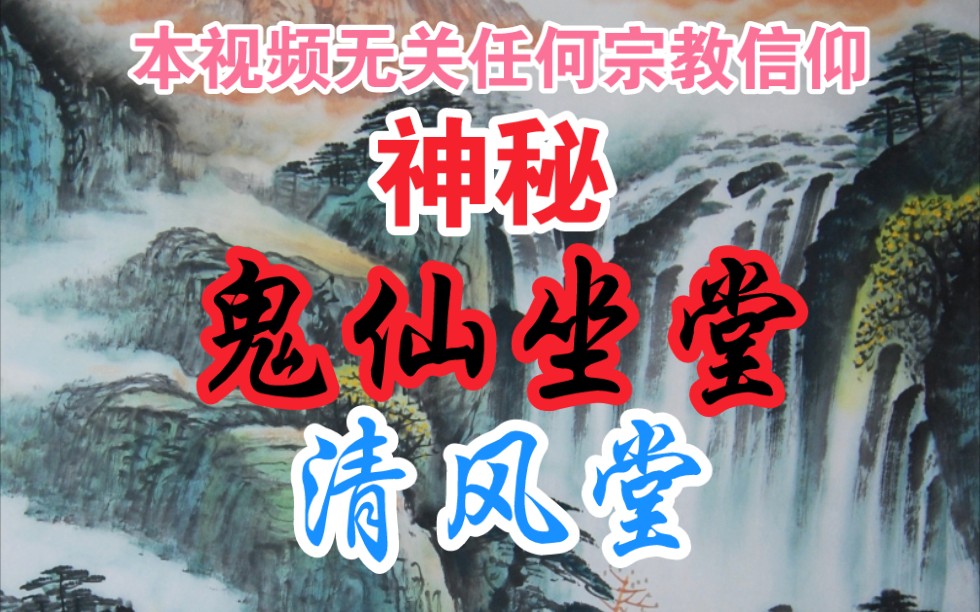 本视频无关任何宗教信仰
神秘
鬼仙坐堂
清风堂